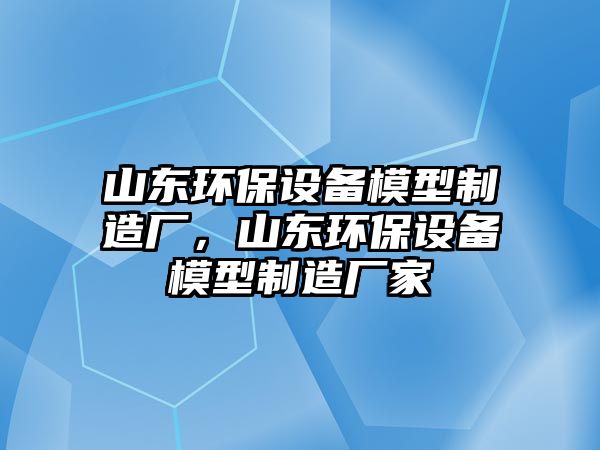 山东环保设备模型制造厂，山东环保设备模型制造厂家